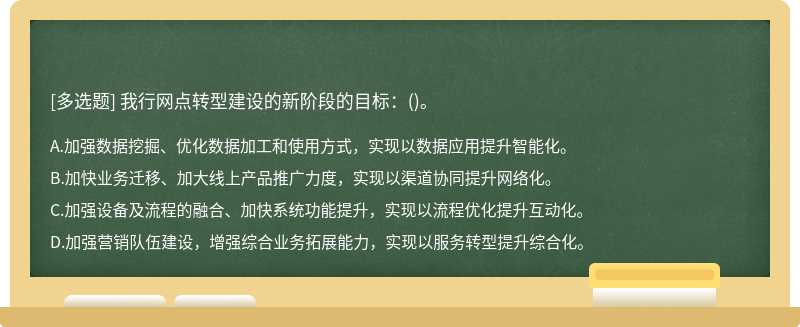 [多选题] 我行网点转型建设的新阶段的目标：()。

A.加强数据挖掘、优化数据加工和使用方式，实现以数据应用提升智能化。

B.加快业务迁移、加大线上产品推广力度，实现以渠道协同提升网络化。

C.加强设备及流程的融合、加快系统功能提升，实现以流程优化提升互动化。

D.加强营销队伍建设，增强综合业务拓展能力，实现以服务转型提升综合化。